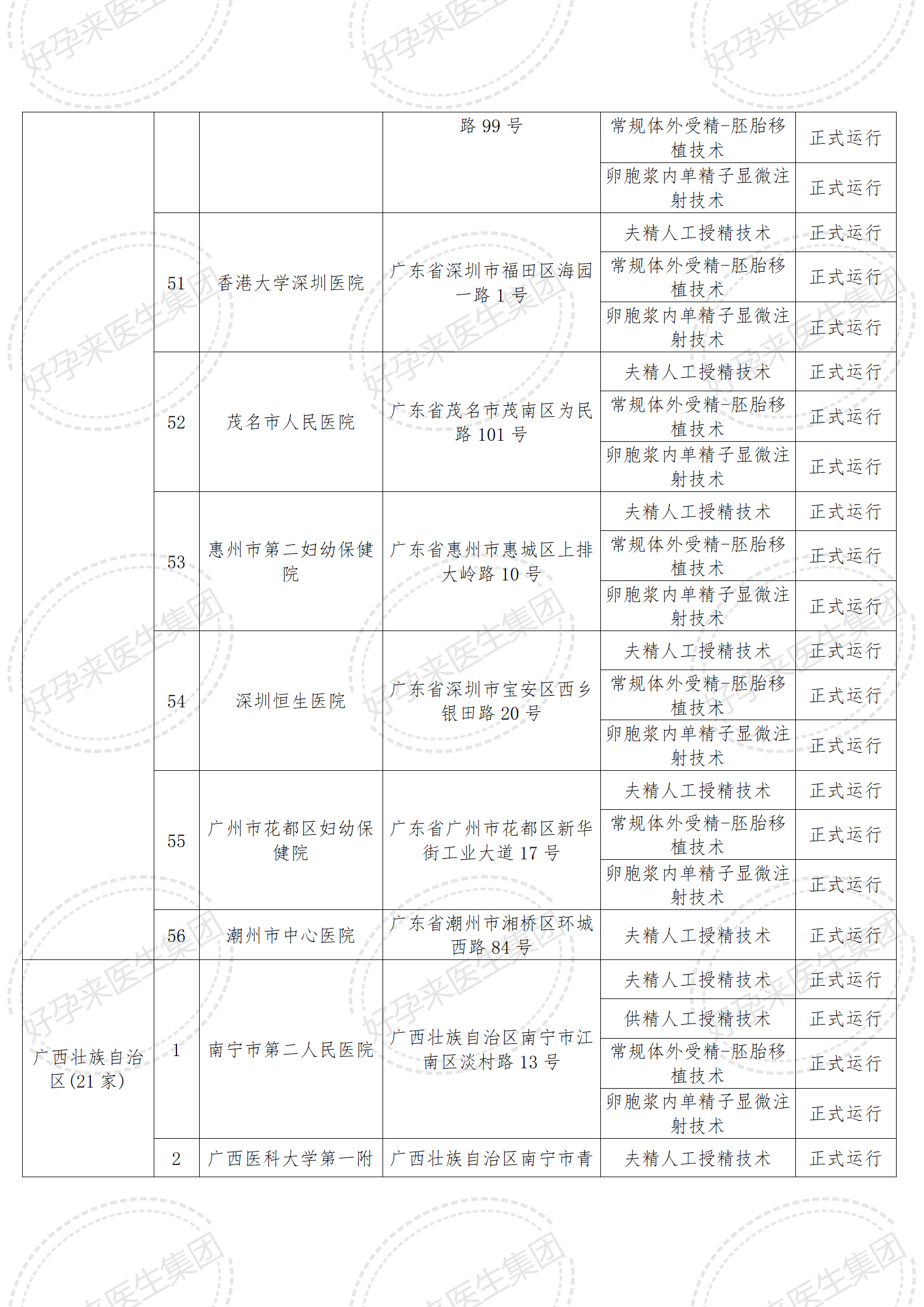 | | | | | | |
|---|---|---|---|---|---|
| | | | 路 99 号 | 常规体外受精-胚胎移植技术 | 正式运行 |
| | | | | 卵胞浆内单精子显微注射技术 | 正式运行 |
| | 51 | 香港大学深圳医院 | 广东省深圳市福田区海园一路 1 号 | 夫精人工授精技术 | 正式运行 |
| | | | | 常规体外受精-胚胎移植技术 | 正式运行 |
| | | | | 卵胞浆内单精子显微注射技术 | 正式运行 |
| | 52 | 茂名市人民医院 | 广东省茂名市茂南区为民路 101 号 | 夫精人工授精技术 | 正式运行 |
| | | | | 常规体外受精-胚胎移植技术 | 正式运行 |
| | | | | 卵胞浆内单精子显微注射技术 | 正式运行 |
| | 53 | 惠州市第二妇幼保健院 | 广东省惠州市惠城区上排大岭路 10 号 | 夫精人工授精技术 | 正式运行 |
| | | | | 常规体外受精-胚胎移植技术 | 正式运行 |
| | | | | 卵胞浆内单精子显微注射技术 | 正式运行 |
| | 54 | 深圳恒生医院 | 广东省深圳市宝安区西乡银田路 20 号 | 夫精人工授精技术 | 正式运行 |
| | | | | 常规体外受精-胚胎移植技术 | 正式运行 |
| | | | | 卵胞浆内单精子显微注射技术 | 正式运行 |
| | 55 | 广州市花都区妇幼保健院 | 广东省广州市花都区新华街工业大道 17 号 | 夫精人工授精技术 | 正式运行 |
| | | | | 常规体外受精-胚胎移植技术 | 正式运行 |
| | | | | 卵胞浆内单精子显微注射技术 | 正式运行 |
| | 56 | 潮州市中心医院 | 广东省潮州市湘桥区环城西路 84 号 | 夫精人工授精技术 | 正式运行 |
| 广西壮族自治区(21 家) | 1 | 南宁市第二人民医院 | 广西壮族自治区南宁市江南区淡村路 13 号 | 夫精人工授精技术 | 正式运行 |
| | | | | 供精人工授精技术 | 正式运行 |
| | | | | 常规体外受精-胚胎移植技术 | 正式运行 |
| | | | | 卵胞浆内单精子显微注射技术 | 正式运行 |
| | 2 | 广西医科大学第一附 | 广西壮族自治区南宁市青 | 夫精人工授精技术 | 正式运行 |

好孕来医生集团